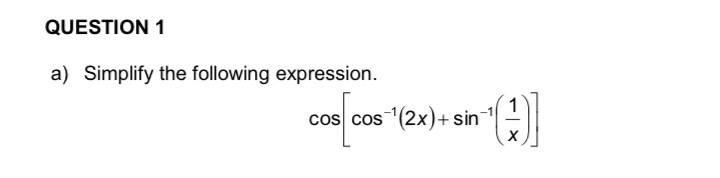 QUESTION 1

a) Simplify the following expression.

$\cos\left[\cos^{-1}(2x)+\sin^{-1}\left(\frac{1}{x}\right)\right]$